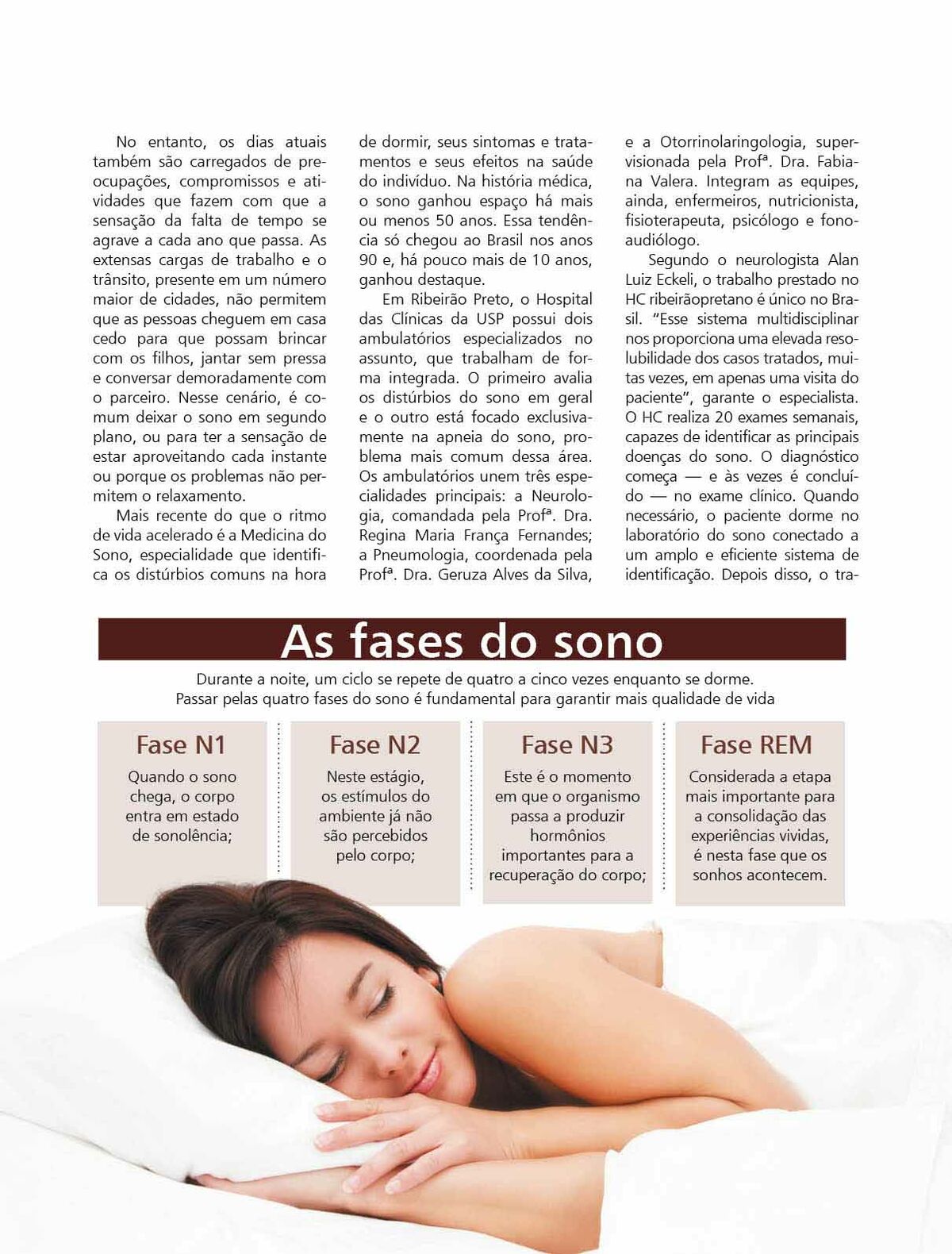 No entanto, os dias atuais também são carregados de preocupações, compromissos e atividades que fazem com que a sensação da falta de tempo se agrave a cada ano que passa. As extensas cargas de trabalho e o trânsito, presente em um número maior de cidades, não permitem que as pessoas cheguem em casa cedo para que possam brincar com os filhos, jantar sem pressa e conversar demoradamente com o parceiro. Nesse cenário, é comum deixar o sono em segundo plano, ou para ter a sensação de estar aproveitando cada instante ou porque os problemas não permitem o relaxamento.

Mais recente do que o ritmo de vida acelerado é a Medicina do Sono, especialidade que identifica os distúrbios comuns na hora de dormir, seus sintomas e tratamentos e seus efeitos na saúde do indivíduo. Na história médica, o sono ganhou espaço há mais ou menos 50 anos. Essa tendência só chegou ao Brasil nos anos 90 e, há pouco mais de 10 anos, ganhou destaque.

Em Ribeirão Preto, o Hospital das Clínicas da USP possui dois ambulatórios especializados no assunto, que trabalham de forma integrada. O primeiro avalia os distúrbios do sono em geral e o outro está focado exclusivamente na apneia do sono, problema mais comum dessa área. Os ambulatórios unem três especialidades principais: a Neurologia, comandada pela Profª. Dra. Regina Maria França Fernandes; a Pneumologia, coordenada pela Profª. Dra. Geruza Alves da Silva, e a Otorrinolaringologia, supervisionada pela Profª. Dra. Fabiana Valera. Integram as equipes, ainda, enfermeiros, nutricionista, fisioterapeuta, psicólogo e fonoaudiólogo.

Segundo o neurologista Alan Luiz Eckeli, o trabalho prestado no HC ribeirãopretano é único no Brasil. "Esse sistema multidisciplinar nos proporciona uma elevada resolubilidade dos casos tratados, muitas vezes, em apenas uma visita do paciente", garante o especialista. O HC realiza 20 exames semanais, capazes de identificar as principais doenças do sono. O diagnóstico começa — e às vezes é concluído — no exame clínico. Quando necessário, o paciente dorme no laboratório do sono conectado a um amplo e eficiente sistema de identificação. Depois disso, o tra-

As fases do sono

Durante a noite, um ciclo se repete de quatro a cinco vezes enquanto se dorme. Passar pelas quatro fases do sono é fundamental para garantir mais qualidade de vida

Fase N1
Quando o sono chega, o corpo entra em estado de sonolência;

Fase N2
Neste estágio, os estímulos do ambiente já não são percebidos pelo corpo;

Fase N3
Este é o momento em que o organismo passa a produzir hormônios importantes para a recuperação do corpo;

Fase REM
Considerada a etapa mais importante para a consolidação das experiências vividas, é nesta fase que os sonhos acontecem.